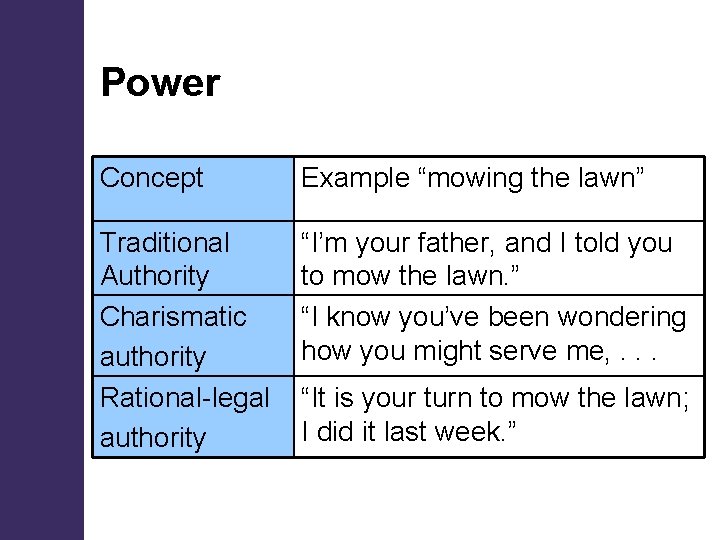 Power

| Concept | Example “mowing the lawn” |
|---|---|
| Traditional Authority | “I’m your father, and I told you to mow the lawn.” |
| Charismatic authority | “I know you’ve been wondering how you might serve me, . . . |
| Rational-legal authority | “It is your turn to mow the lawn; I did it last week.” |